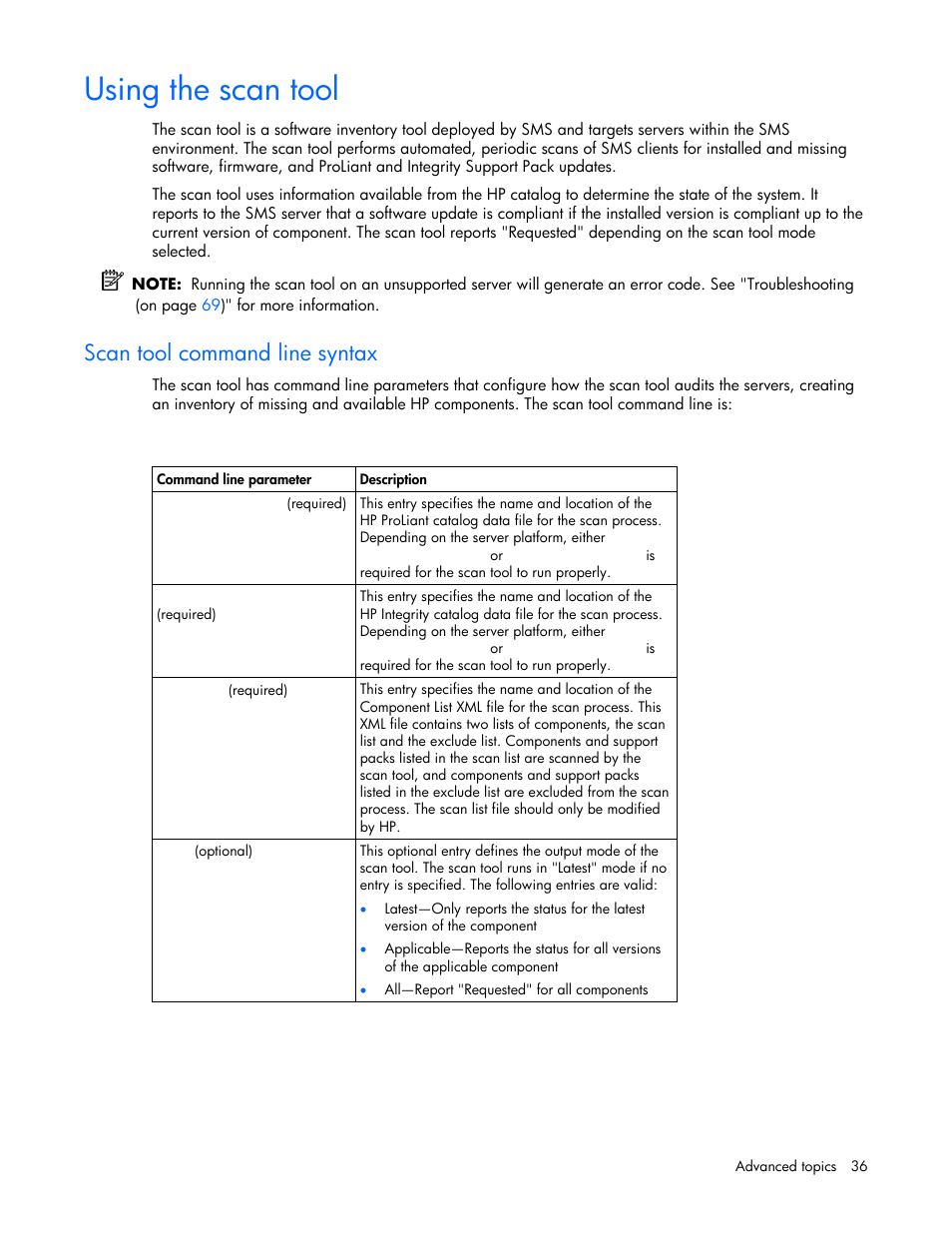 Using the scan tool

The scan tool is a software inventory tool deployed by SMS and targets servers within the SMS environment. The scan tool performs automated, periodic scans of SMS clients for installed and missing software, firmware, and ProLiant and Integrity Support Pack updates.

The scan tool uses information available from the HP catalog to determine the state of the system. It reports to the SMS server that a software update is compliant if the installed version is compliant up to the current version of component. The scan tool reports "Requested" depending on the scan tool mode selected.

NOTE: Running the scan tool on an unsupported server will generate an error code. See "Troubleshooting (on page 69)" for more information.

Scan tool command line syntax

The scan tool has command line parameters that configure how the scan tool audits the servers, creating an inventory of missing and available HP components. The scan tool command line is:

| Command line parameter | Description |
|---|---|
| (required) | This entry specifies the name and location of the HP ProLiant catalog data file for the scan process. Depending on the server platform, either or is required for the scan tool to run properly. |
| (required) | This entry specifies the name and location of the HP Integrity catalog data file for the scan process. Depending on the server platform, either or is required for the scan tool to run properly. |
| (required) | This entry specifies the name and location of the Component List XML file for the scan process. This XML file contains two lists of components, the scan list and the exclude list. Components and support packs listed in the scan list are scanned by the scan tool, and components and support packs listed in the exclude list are excluded from the scan process. The scan list file should only be modified by HP. |
| (optional) | This optional entry defines the output mode of the scan tool. The scan tool runs in "Latest" mode if no entry is specified. The following entries are valid: • Latest—Only reports the status for the latest version of the component • Applicable—Reports the status for all versions of the applicable component • All—Report "Requested" for all components |

Advanced topics 36